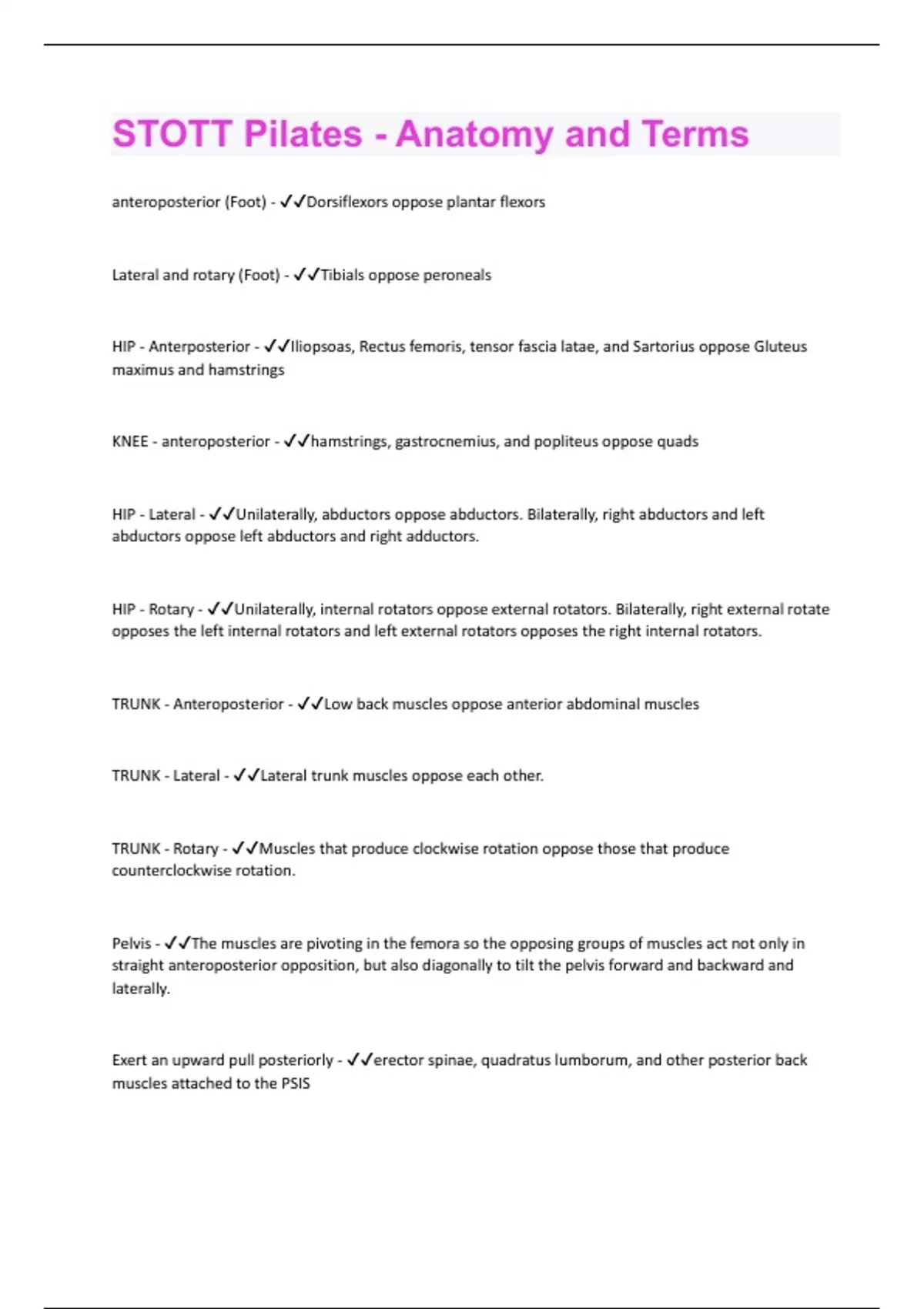 STOTT Pilates - Anatomy and Terms

anteroposterior (Foot) - ✓✓Dorsiflexors oppose plantar flexors

Lateral and rotary (Foot) - ✓✓Tibials oppose peroneals

HIP - Anterposterior - ✓✓Iliopsoas, Rectus femoris, tensor fascia latae, and Sartorius oppose Gluteus maximus and hamstrings

KNEE - anteroposterior - ✓✓hamstrings, gastrocnemius, and popliteus oppose quads

HIP - Lateral - ✓✓Unilaterally, abductors oppose abductors. Bilaterally, right abductors and left abductors oppose left abductors and right adductors.

HIP - Rotary - ✓✓Unilaterally, internal rotators oppose external rotators. Bilaterally, right external rotate opposes the left internal rotators and left external rotators opposes the right internal rotators.

TRUNK - Anteroposterior - ✓✓Low back muscles oppose anterior abdominal muscles

TRUNK - Lateral - ✓✓Lateral trunk muscles oppose each other.

TRUNK - Rotary - ✓✓Muscles that produce clockwise rotation oppose those that produce counterclockwise rotation.

Pelvis - ✓✓The muscles are pivoting in the femora so the opposing groups of muscles act not only in straight anteroposterior opposition, but also diagonally to tilt the pelvis forward and backward and laterally.

Exert an upward pull posteriorly - ✓✓erector spinae, quadratus lumborum, and other posterior back muscles attached to the PSIS